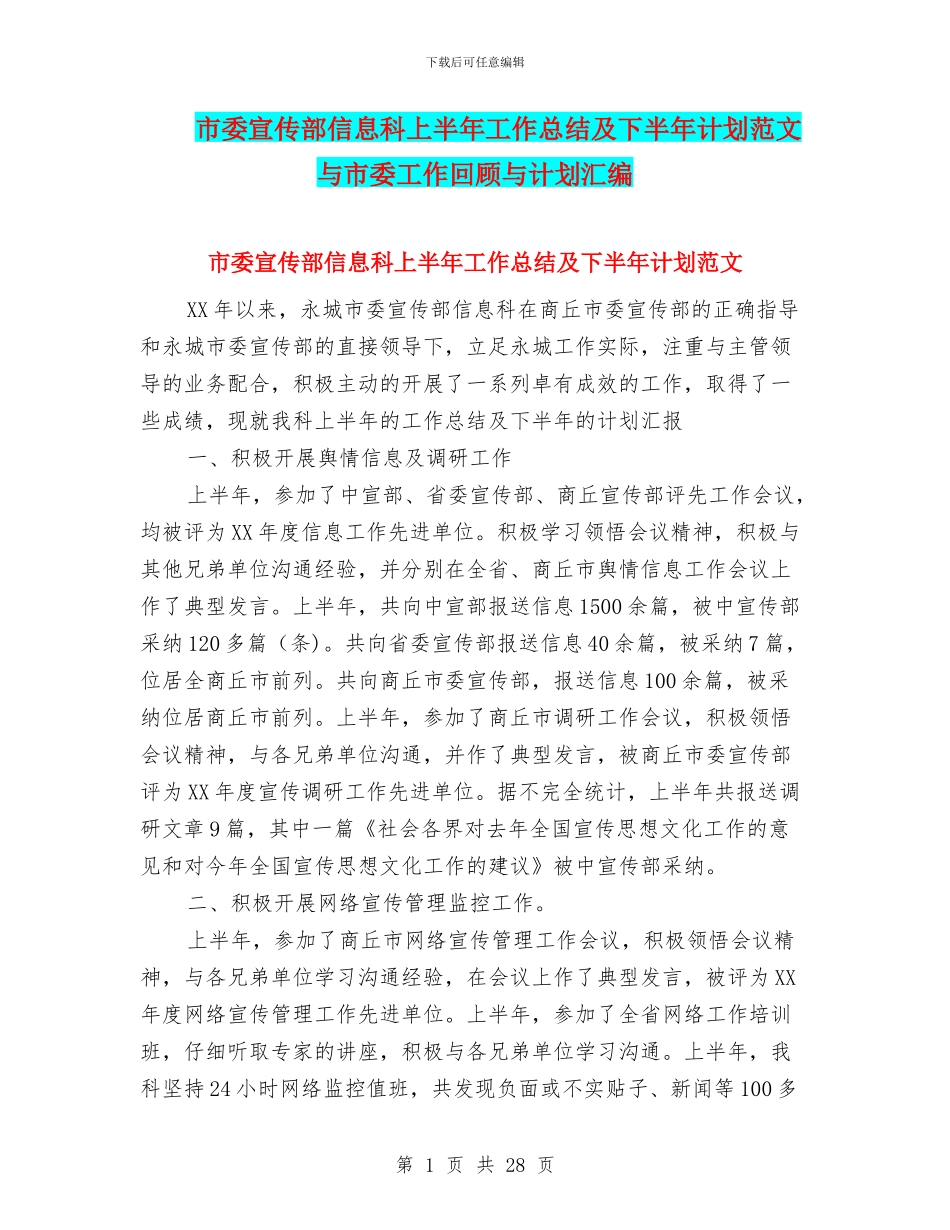 下载后可任意编辑

市委宣传部信息科上半年工作总结及下半年计划范文与市委工作回顾与计划汇编

市委宣传部信息科上半年工作总结及下半年计划范文

XX年以来，永城市委宣传部信息科在商丘市委宣传部的正确指导和永城市委宣传部的直接领导下，立足永城工作实际，注重与主管领导的业务配合，积极主动的开展了一系列卓有成效的工作，取得了一些成绩，现就我科上半年的工作总结及下半年的计划汇报

一、积极开展舆情信息及调研工作

上半年，参加了中宣部、省委宣传部、商丘宣传部评先工作会议，均被评为XX年度信息工作先进单位。积极学习领悟会议精神，积极与其他兄弟单位沟通经验，并分别在全省、商丘市舆情信息工作会议上作了典型发言。上半年，共向中宣部报送信息1500余篇，被中宣传部采纳120多篇（条）。共向省委宣传部报送信息40余篇，被采纳7篇，位居全商丘市前列。共向商丘市委宣传部，报送信息100余篇，被采纳位居商丘市前列。上半年，参加了商丘市调研工作会议，积极领悟会议精神，与各兄弟单位沟通，并作了典型发言，被商丘市委宣传部评为XX年度宣传调研工作先进单位。据不完全统计，上半年共报送调研文章9篇，其中一篇《社会各界对去年全国宣传思想文化工作的意见和对今年全国宣传思想文化工作的建议》被中宣传部采纳。

二、积极开展网络宣传管理监控工作。

上半年，参加了商丘市网络宣传管理工作会议，积极领悟会议精神，与各兄弟单位学习沟通经验，在会议上作了典型发言，被评为XX年度网络宣传管理工作先进单位。上半年，参加了全省网络工作培训班，仔细听取专家的讲座，积极与各兄弟单位学习沟通。上半年，我科坚持24小时网络监控值班，共发现负面或不实贴子、新闻等100多

第 1 页 共 28 页